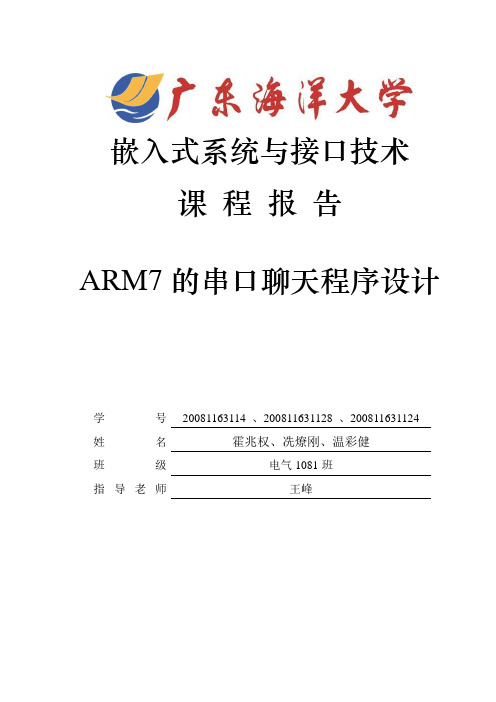 广东海洋大学

嵌入式系统与接口技术

课 程 报 告

ARM7 的串口聊天程序设计

学 号 20081163114 、200811631128 、200811631124

姓 名 霍兆权、冼燎刚、温彩健

班 级 电气 1081 班

指 导 老 师 王峰